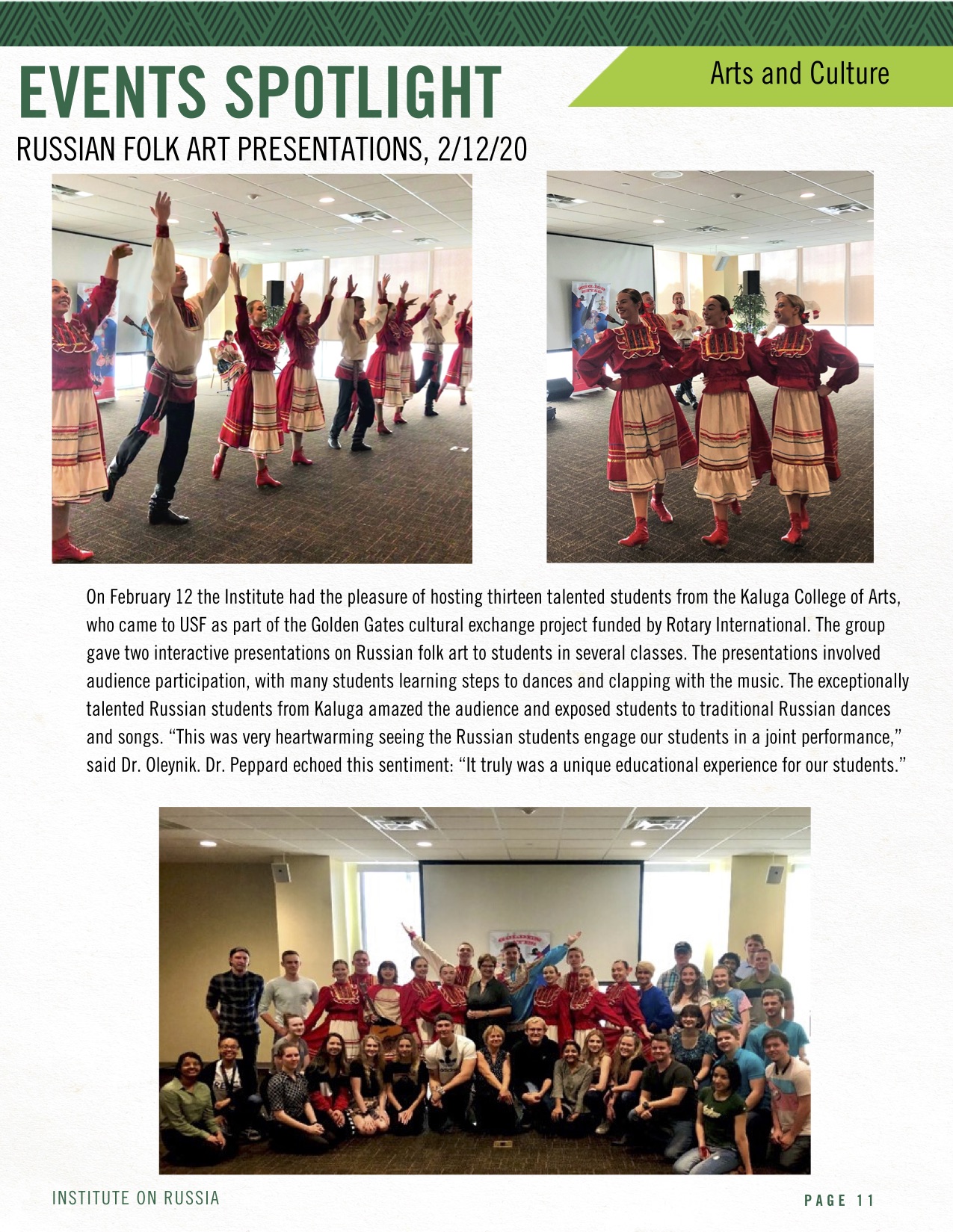 EVENTS SPOTLIGHT

Arts and Culture

RUSSIAN FOLK ART PRESENTATIONS, 2/12/20

On February 12 the Institute had the pleasure of hosting thirteen talented students from the Kaluga College of Arts, who came to USF as part of the Golden Gates cultural exchange project funded by Rotary International. The group gave two interactive presentations on Russian folk art to students in several classes. The presentations involved audience participation, with many students learning steps to dances and clapping with the music. The exceptionally talented Russian students from Kaluga amazed the audience and exposed students to traditional Russian dances and songs. “This was very heartwarming seeing the Russian students engage our students in a joint performance,” said Dr. Oleynik. Dr. Peppard echoed this sentiment: “It truly was a unique educational experience for our students.”

INSTITUTE ON RUSSIA

PAGE 11